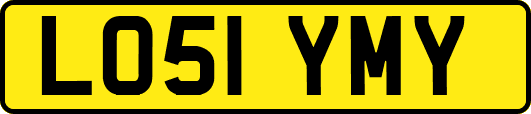 LO51 YMY